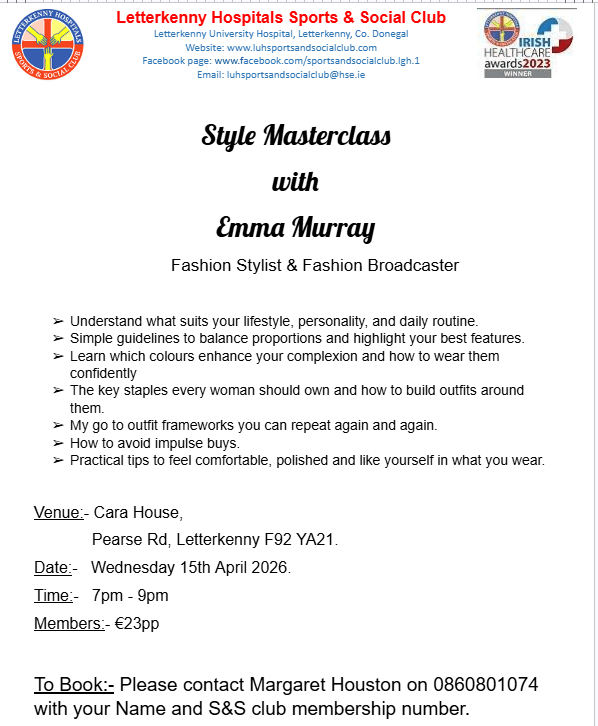 LETTERKENNY HOSPITALS SPORTS & SOCIAL CLUB

Letterkenny Hospitals Sports & Social Club
Letterkenny University Hospital, Letterkenny, Co. Donegal
Website: www.luhsportsandsocialclub.com
Facebook page: www.facebook.com/sportsandsocialclub.lgh.1
Email: luhsportsandsocialclub@hse.ie

IRISH HEALTHCARE awards2023 WINNER

Style Masterclass
with
Emma Murray

Fashion Stylist & Fashion Broadcaster

➢ Understand what suits your lifestyle, personality, and daily routine.
➢ Simple guidelines to balance proportions and highlight your best features.
➢ Learn which colours enhance your complexion and how to wear them confidently
➢ The key staples every woman should own and how to build outfits around them.
➢ My go to outfit frameworks you can repeat again and again.
➢ How to avoid impulse buys.
➢ Practical tips to feel comfortable, polished and like yourself in what you wear.

Venue:- Cara House,
Pearse Rd, Letterkenny F92 YA21.
Date:- Wednesday 15th April 2026.
Time:- 7pm - 9pm
Members:- €23pp

To Book:- Please contact Margaret Houston on 0860801074 with your Name and S&S club membership number.